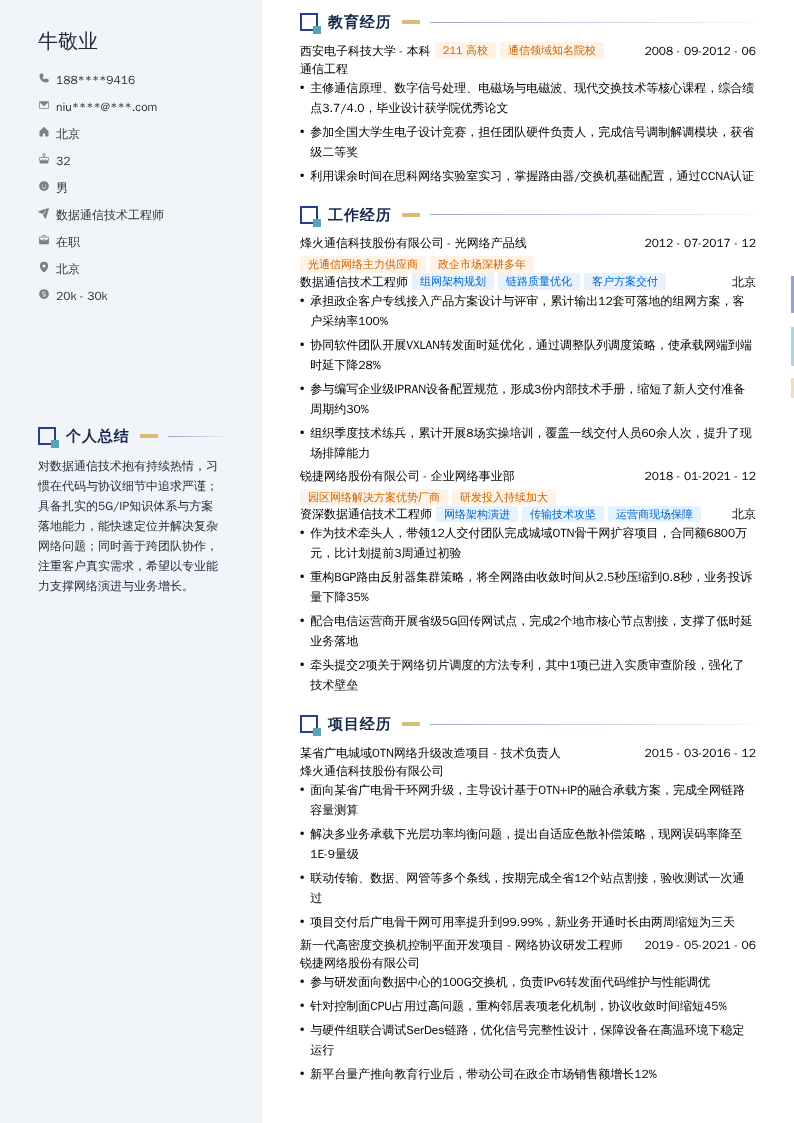 牛敬业

188****9416

niu****@***.com

北京

32

男

数据通信技术工程师

在职

北京

20k - 30k

个人总结

对数据通信技术抱有持续热情，习惯在代码与协议细节中追求严谨；具备扎实的5G/IP知识体系与方案落地能力，能快速定位并解决复杂网络问题；同时善于跨团队协作，注重客户真实需求，希望以专业能力支撑网络演进与业务增长。

教育经历

西安电子科技大学 - 本科 211 高校 通信领域知名院校 2008 - 09-2012 - 06

通信工程

• 主修通信原理、数字信号处理、电磁场与电磁波、现代交换技术等核心课程，综合绩点3.7/4.0，毕业设计获学院优秀论文

• 参加全国大学生电子设计竞赛，担任团队硬件负责人，完成信号调制解调模块，获省级二等奖

• 利用课余时间在思科网络实验室实习，掌握路由器/交换机基础配置，通过CCNA认证

工作经历

烽火通信科技股份有限公司 - 光网络产品线 2012 - 07-2017 - 12

光通信网络主力供应商 政企市场深耕多年

数据通信技术工程师 组网架构规划 链路质量优化 客户方案交付 北京

• 承担政企客户专线接入产品方案设计与评审，累计输出12套可落地的组网方案，客户采纳率100%

• 协同软件团队开展VXLAN转发面时延优化，通过调整队列调度策略，使承载网端到端时延下降28%

• 参与编写企业级IPRAN设备配置规范，形成3份内部技术手册，缩短了新人交付准备周期约30%

• 组织季度技术练兵，累计开展8场实操培训，覆盖一线交付人员60余人次，提升了现场排障能力

锐捷网络股份有限公司 - 企业网络事业部 2018 - 01-2021 - 12

园区网络解决方案优势厂商 研发投入持续加大

资深数据通信技术工程师 网络架构演进 传输技术攻坚 运营商现场保障 北京

• 作为技术牵头人，带领12人交付团队完成城域OTN骨干网扩容项目，合同额6800万元，比计划提前3周通过初验

• 重构BGP路由反射器集群策略，将全网路由收敛时间从2.5秒压缩到0.8秒，业务投诉量下降35%

• 配合电信运营商开展省级5G回传网试点，完成2个地市核心节点割接，支撑了低时延业务落地

• 牵头提交2项关于网络切片调度的方法专利，其中1项已进入实质审查阶段，强化了技术壁垒

项目经历

某省广电城域OTN网络升级改造项目 - 技术负责人 2015 - 03-2016 - 12

烽火通信科技股份有限公司

• 面向某省广电骨干环网升级，主导设计基于OTN+IP的融合承载方案，完成全网链路容量测算

• 解决多业务承载下光层功率均衡问题，提出自适应色散补偿策略，现网误码率降至1E-9量级

• 联动传输、数据、网管等多个条线，按期完成全省12个站点割接，验收测试一次通过

• 项目交付后广电骨干网可用率提升到99.99%，新业务开通时长由两周缩短为三天

新一代高密度交换机控制平面开发项目 - 网络协议研发工程师 2019 - 05-2021 - 06

锐捷网络股份有限公司

• 参与研发面向数据中心的100G交换机，负责IPv6转发面代码维护与性能调优

• 针对控制面CPU占用过高问题，重构邻居表项老化机制，协议收敛时间缩短45%

• 与硬件组联合调试SerDes链路，优化信号完整性设计，保障设备在高温环境下稳定运行

• 新平台量产推向教育行业后，带动公司在政企市场销售额增长12%